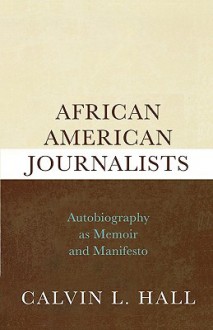 AFRICAN AMERICAN JOURNALISTS

Autobiography as Memoir and Manifesto

CALVIN L. HALL